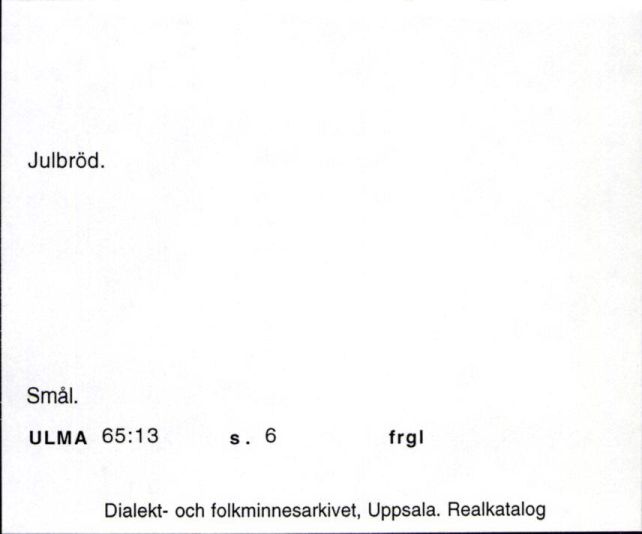 Julbröd.

Smål.

ULMA 65:13 s. 6 frgl

Dialekt- och folkminnesarkivet, Uppsala. Realkatalog